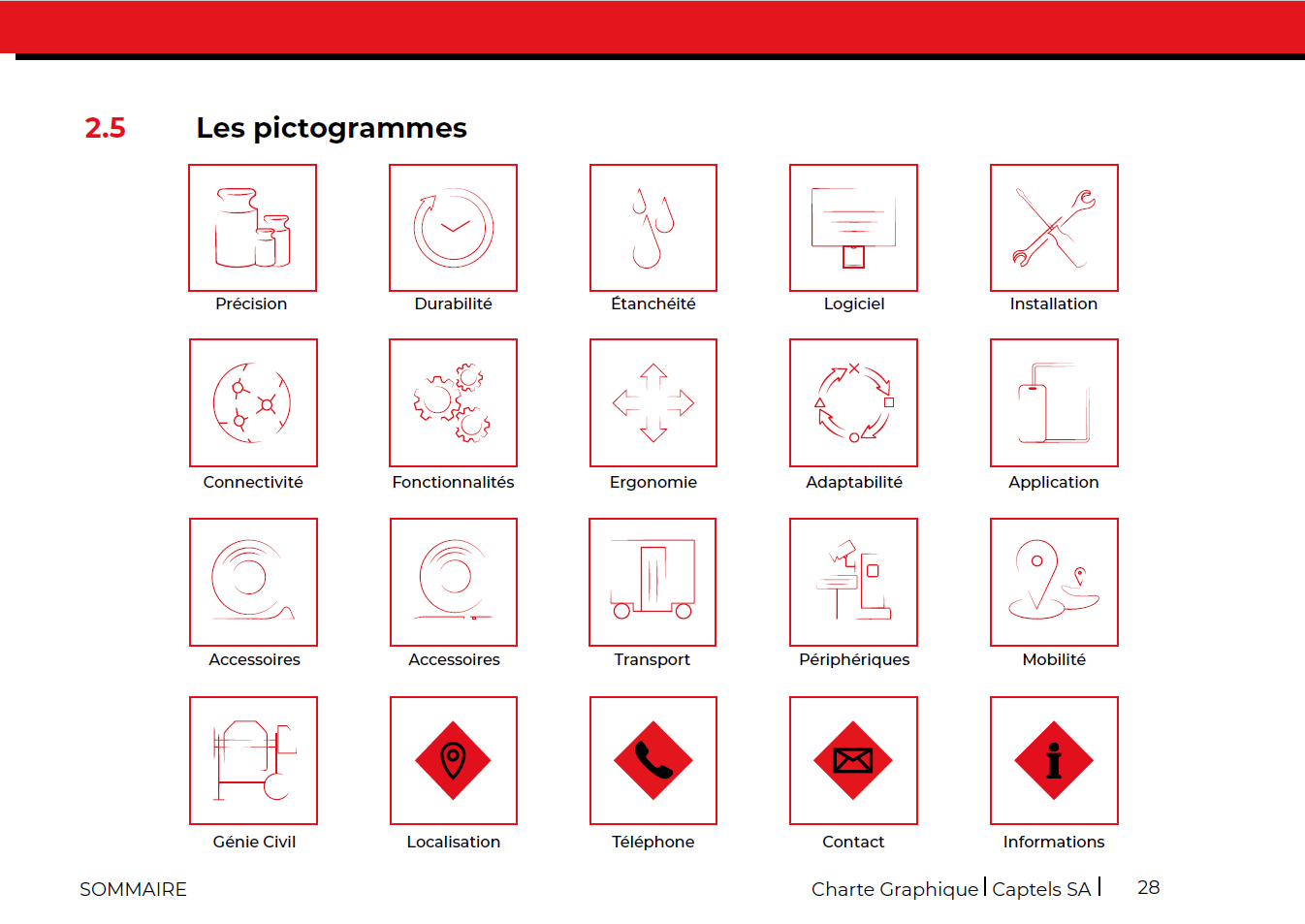 2.5 Les pictogrammes

Précision

Durabilité

Étanchéité

Logiciel

Installation

Connectivité

Fonctionnalités

Ergonomie

Adaptabilité

Application

Accessoires

Accessoires

Transport

Périphériques

Mobilité

Génie Civil

Localisation

Téléphone

Contact

Informations

SOMMAIRE

Charte Graphique | Captels SA | 28